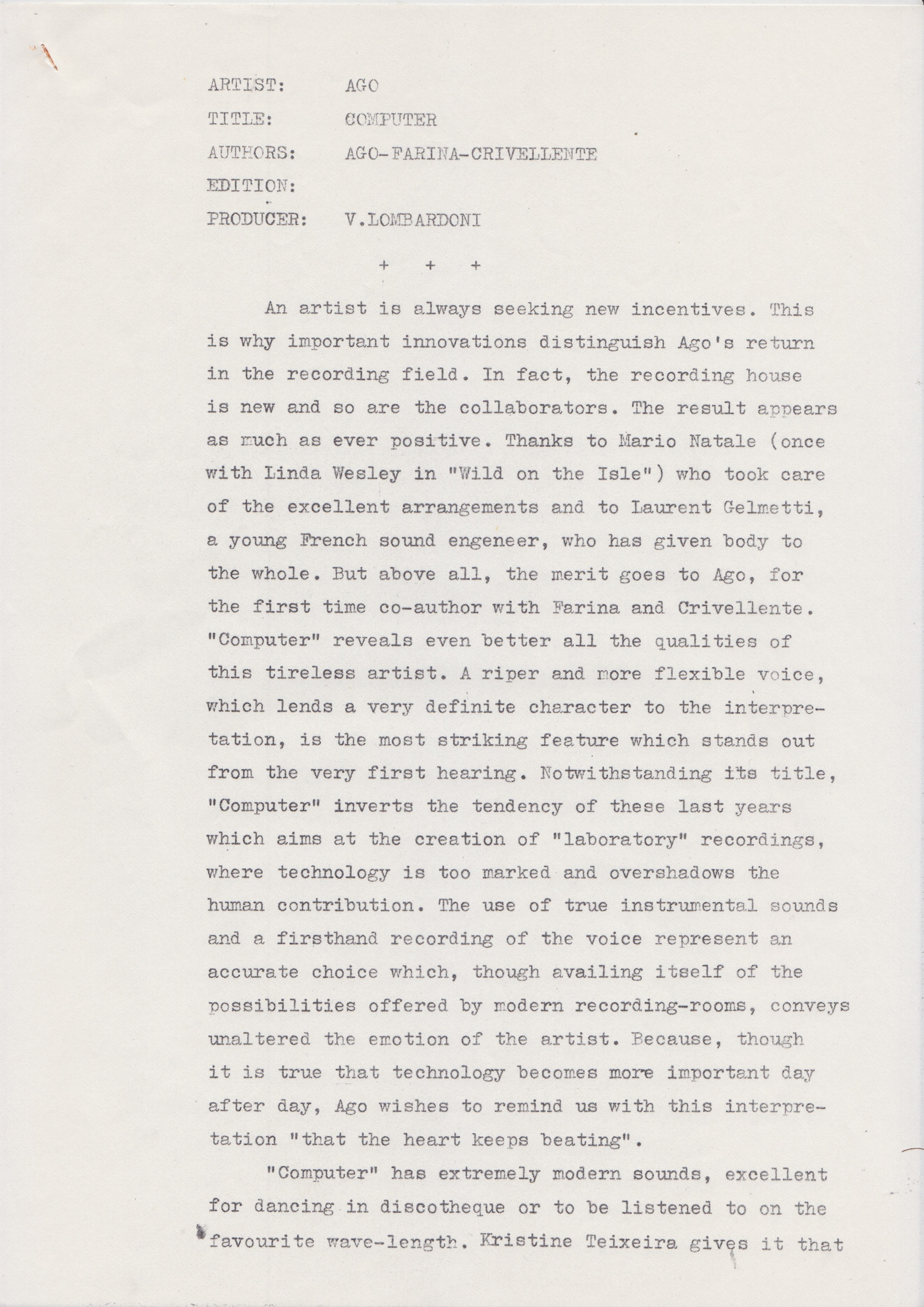 ARTIST: AGO

TITLE: COMPUTER

AUTHORS: AGO-FARINA-CRIVELLENTE

EDITION:

PRODUCER: V.LOMBARDONI

+ + +

An artist is always seeking new incentives. This is why important innovations distinguish Ago's return in the recording field. In fact, the recording house is new and so are the collaborators. The result appears as much as ever positive. Thanks to Mario Natale (once with Linda Wesley in "Wild on the Isle") who took care of the excellent arrangements and to Laurent Gelmetti, a young French sound engeneer, who has given body to the whole. But above all, the merit goes to Ago, for the first time co-author with Farina and Crivellente. "Computer" reveals even better all the qualities of this tireless artist. A riper and more flexible voice, which lends a very definite character to the interpretation, is the most striking feature which stands out from the very first hearing. Notwithstanding its title, "Computer" inverts the tendency of these last years which aims at the creation of "laboratory" recordings, where technology is too marked and overshadows the human contribution. The use of true instrumental sounds and a firsthand recording of the voice represent an accurate choice which, though availing itself of the possibilities offered by modern recording-rooms, conveys unaltered the emotion of the artist. Because, though it is true that technology becomes more important day after day, Ago wishes to remind us with this interpretation "that the heart keeps beating".

"Computer" has extremely modern sounds, excellent for dancing in discotheque or to be listened to on the favourite wave-length. Kristine Teixeira gives it that